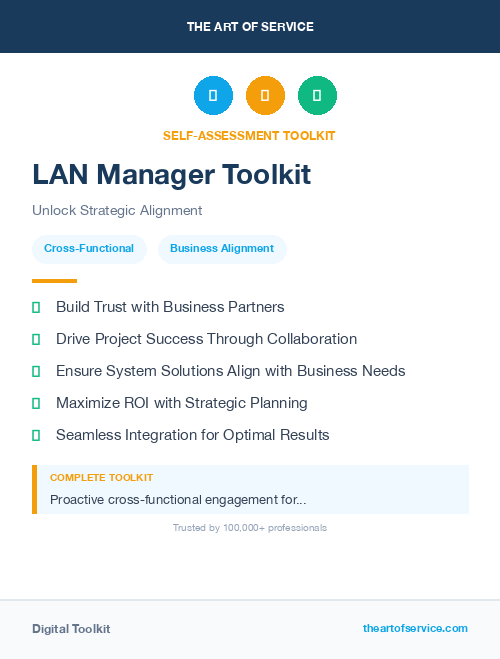 THE ART OF SERVICE

SELF-ASSESSMENT TOOLKIT

LAN Manager Toolkit

Unlock Strategic Alignment

Cross-Functional

Business Alignment

Build Trust with Business Partners

Drive Project Success Through Collaboration

Ensure System Solutions Align with Business Needs

Maximize ROI with Strategic Planning

Seamless Integration for Optimal Results

COMPLETE TOOLKIT

Proactive cross-functional engagement for...

Trusted by 100,000+ professionals

Digital Toolkit

theartofservice.com